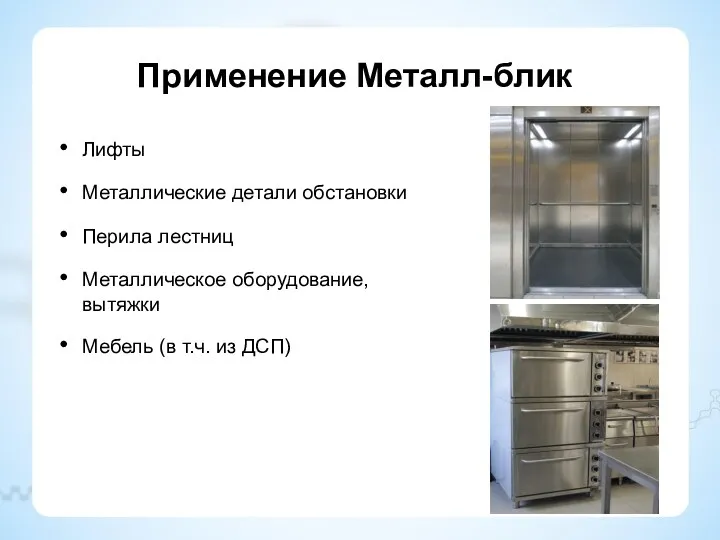 Применение Металл-блик

• Лифты

• Металлические детали обстановки

• Перила лестниц

• Металлическое оборудование, вытяжки

• Мебель (в т.ч. из ДСП)